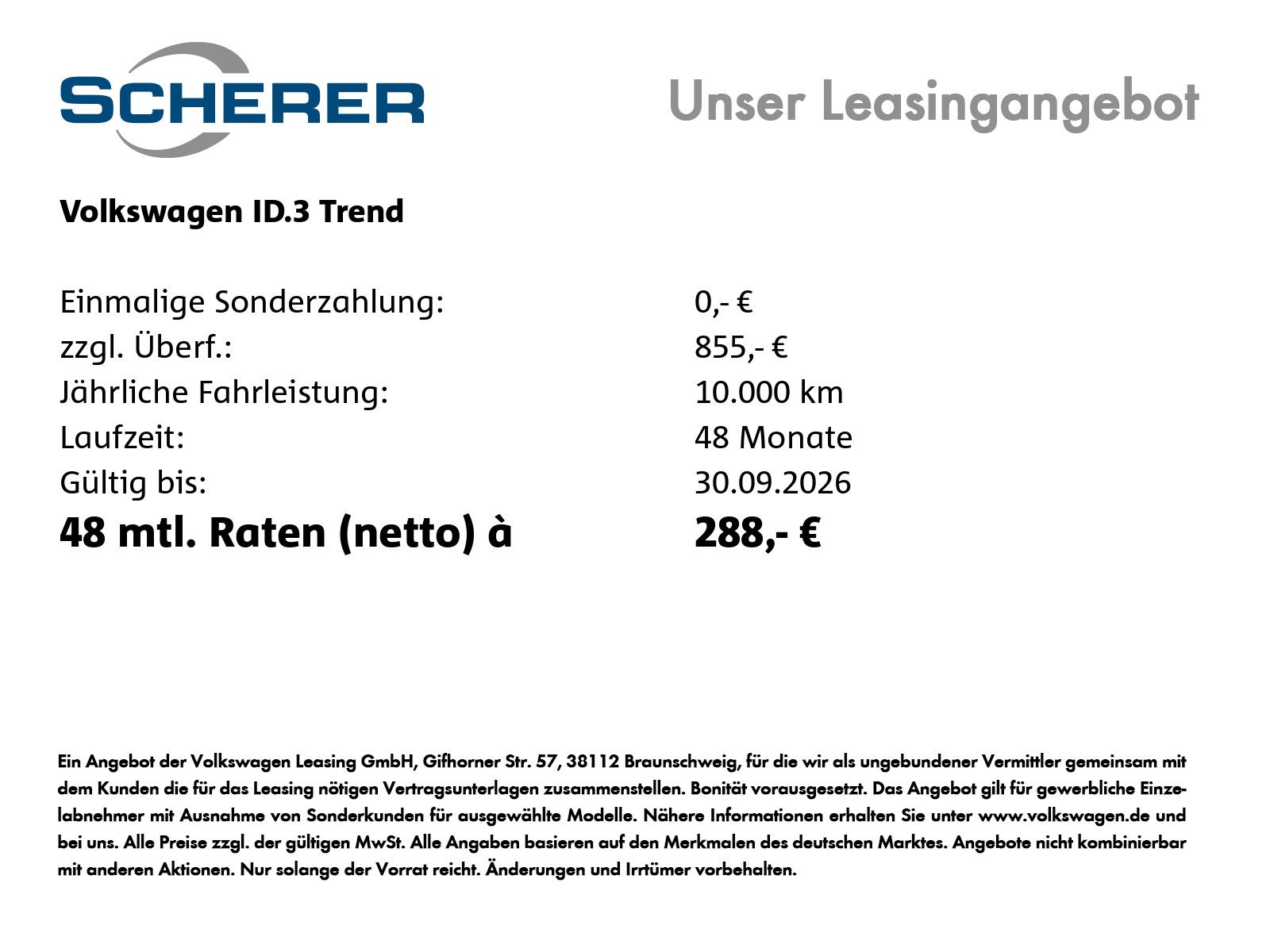 SCHERER

Unser Leasingangebot

Volkswagen ID.3 Trend

| | |
|---|---|
| Einmalige Sonderzahlung: | 0,- € |
| zzgl. Überf.: | 855,- € |
| Jährliche Fahrleistung: | 10.000 km |
| Laufzeit: | 48 Monate |
| Gültig bis: | 30.09.2026 |
| **48 mtl. Raten (netto) à** | **288,- €** |

Ein Angebot der Volkswagen Leasing GmbH, Gifhorner Str. 57, 38112 Braunschweig, für die wir als ungebundener Vermittler gemeinsam mit dem Kunden die für das Leasing nötigen Vertragsunterlagen zusammenstellen. Bonität vorausgesetzt. Das Angebot gilt für gewerbliche Einzelabnehmer mit Ausnahme von Sonderkunden für ausgewählte Modelle. Nähere Informationen erhalten Sie unter www.volkswagen.de und bei uns. Alle Preise zzgl. der gültigen MwSt. Alle Angaben basieren auf den Merkmalen des deutschen Marktes. Angebote nicht kombinierbar mit anderen Aktionen. Nur solange der Vorrat reicht. Änderungen und Irrtümer vorbehalten.